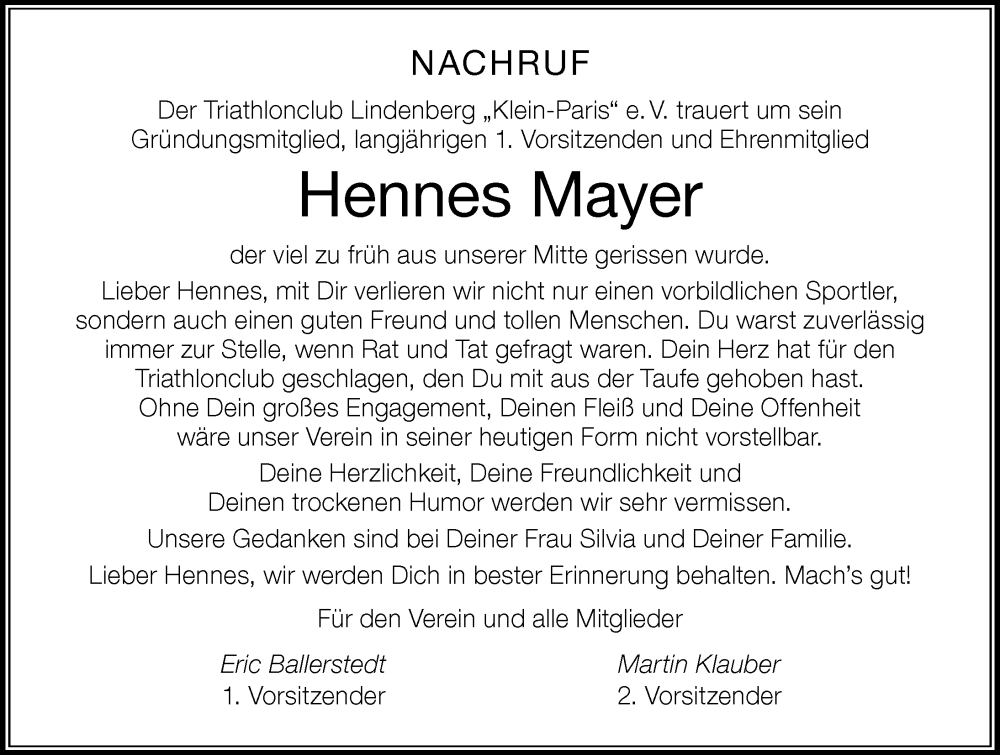 NACHRUF

Der Triathlonclub Lindenberg „Klein-Paris“ e. V. trauert um sein Gründungsmitglied, langjährigen 1. Vorsitzenden und Ehrenmitglied

Hennes Mayer

der viel zu früh aus unserer Mitte gerissen wurde.

Lieber Hennes, mit Dir verlieren wir nicht nur einen vorbildlichen Sportler, sondern auch einen guten Freund und tollen Menschen. Du warst zuverlässig immer zur Stelle, wenn Rat und Tat gefragt waren. Dein Herz hat für den Triathlonclub geschlagen, den Du mit aus der Taufe gehoben hast. Ohne Dein großes Engagement, Deinen Fleiß und Deine Offenheit wäre unser Verein in seiner heutigen Form nicht vorstellbar.

Deine Herzlichkeit, Deine Freundlichkeit und Deinen trockenen Humor werden wir sehr vermissen.

Unsere Gedanken sind bei Deiner Frau Silvia und Deiner Familie.

Lieber Hennes, wir werden Dich in bester Erinnerung behalten. Mach’s gut!

Für den Verein und alle Mitglieder

Eric Ballerstedt
1. Vorsitzender

Martin Klauber
2. Vorsitzender